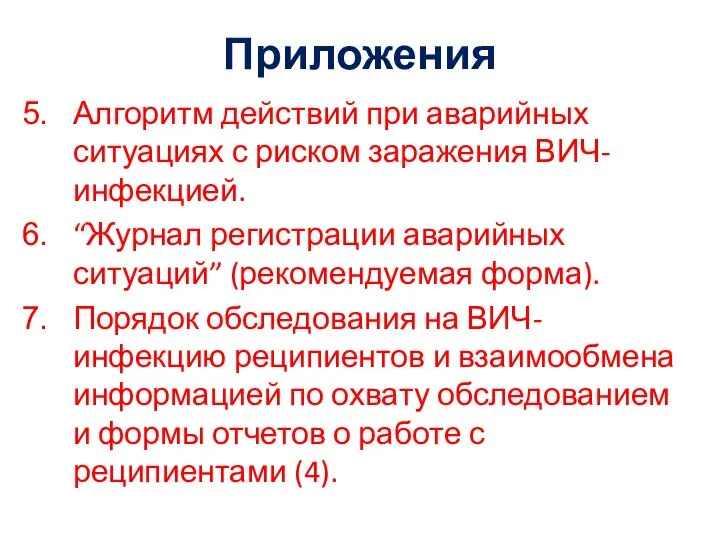 Приложения

5. Алгоритм действий при аварийных ситуациях с риском заражения ВИЧ-инфекцией.
6. “Журнал регистрации аварийных ситуаций” (рекомендуемая форма).
7. Порядок обследования на ВИЧ-инфекцию реципиентов и взаимообмена информацией по охвату обследованием и формы отчетов о работе с реципиентами (4).